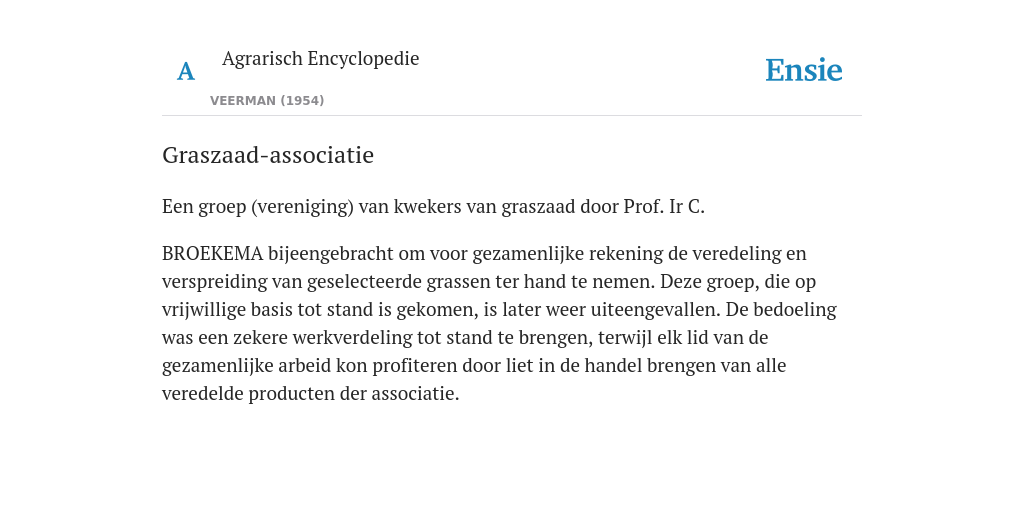 A

Agrarisch Encyclopedie

VEERMAN (1954)

Ensie

Graszaad-associatie

Een groep (vereniging) van kwekers van graszaad door Prof. Ir C.

BROEKEMA bijeengebracht om voor gezamenlijke rekening de veredeling en verspreiding van geselecteerde grassen ter hand te nemen. Deze groep, die op vrijwillige basis tot stand is gekomen, is later weer uiteengevallen. De bedoeling was een zekere werkverdeling tot stand te brengen, terwijl elk lid van de gezamenlijke arbeid kon profiteren door liet in de handel brengen van alle veredelde producten der associatie.